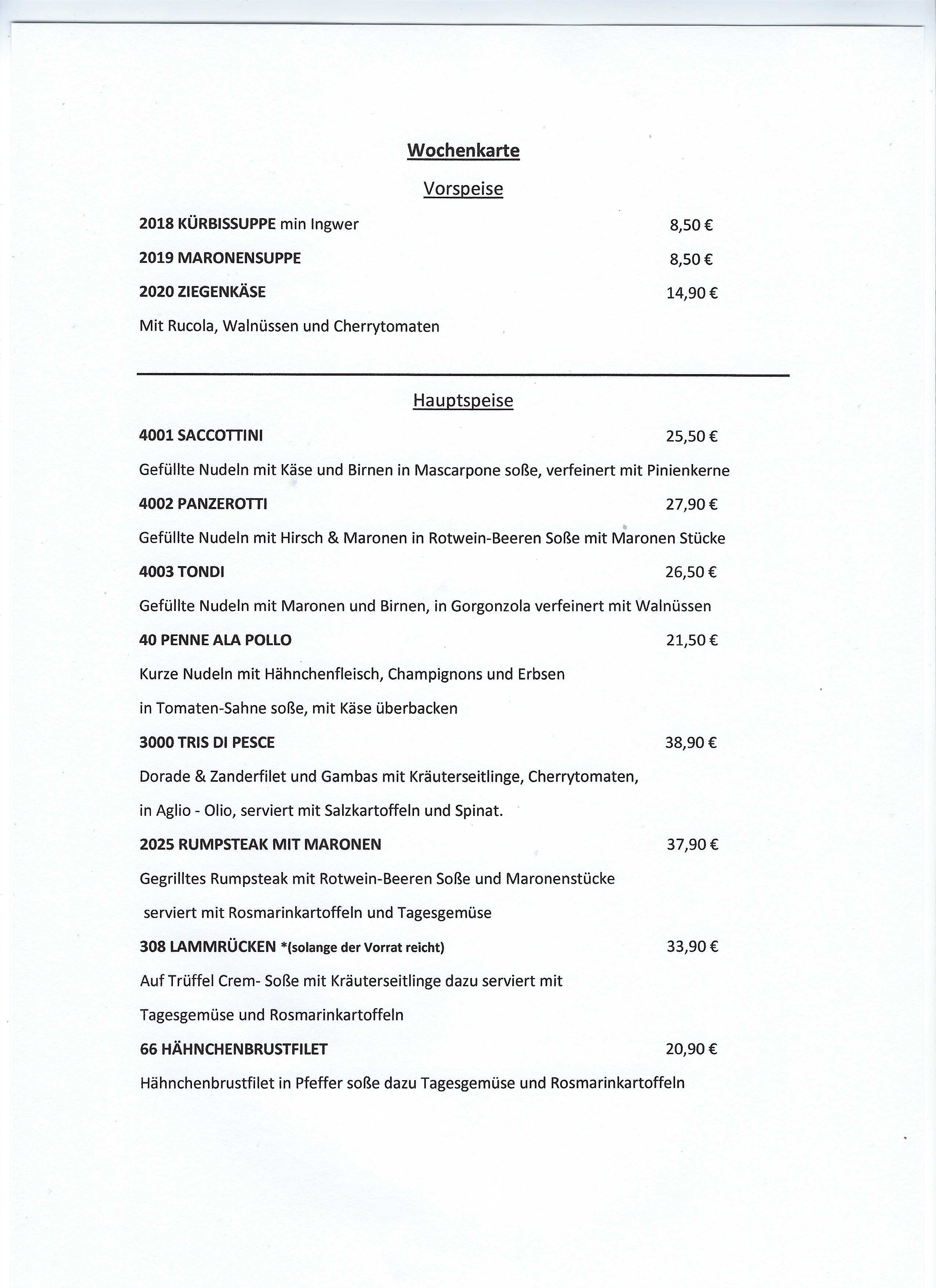 Wochenkarte

Vorspeise

2018 KÜRBISSUPPE min Ingwer 8,50 €

2019 MARONENSUPPE 8,50 €

2020 ZIEGENKÄSE 14,90 €

Mit Rucola, Walnüssen und Cherrytomaten

Hauptspeise

4001 SACCOTTINI 25,50 €

Gefüllte Nudeln mit Käse und Birnen in Mascarpone soße, verfeinert mit Pinienkerne

4002 PANZEROTTI 27,90 €

Gefüllte Nudeln mit Hirsch & Maronen in Rotwein-Beeren Soße mit Maronen Stücke

4003 TONDI 26,50 €

Gefüllte Nudeln mit Maronen und Birnen, in Gorgonzola verfeinert mit Walnüssen

40 PENNE ALA POLLO 21,50 €

Kurze Nudeln mit Hähnchenfleisch, Champignons und Erbsen

in Tomaten-Sahne soße, mit Käse überbacken

3000 TRIS DI PESCE 38,90 €

Dorade & Zanderfilet und Gambas mit Kräuterseitlinge, Cherrytomaten,

in Aglio - Olio, serviert mit Salzkartoffeln und Spinat.

2025 RUMPSTEAK MIT MARONEN 37,90 €

Gegrilltes Rumpsteak mit Rotwein-Beeren Soße und Maronenstücke

serviert mit Rosmarinkartoffeln und Tagesgemüse

308 LAMMRÜCKEN *(solange der Vorrat reicht) 33,90 €

Auf Trüffel Crem- Soße mit Kräuterseitlinge dazu serviert mit

Tagesgemüse und Rosmarinkartoffeln

66 HÄHNCHENBRUSTFILET 20,90 €

Hähnchenbrustfilet in Pfeffer soße dazu Tagesgemüse und Rosmarinkartoffeln